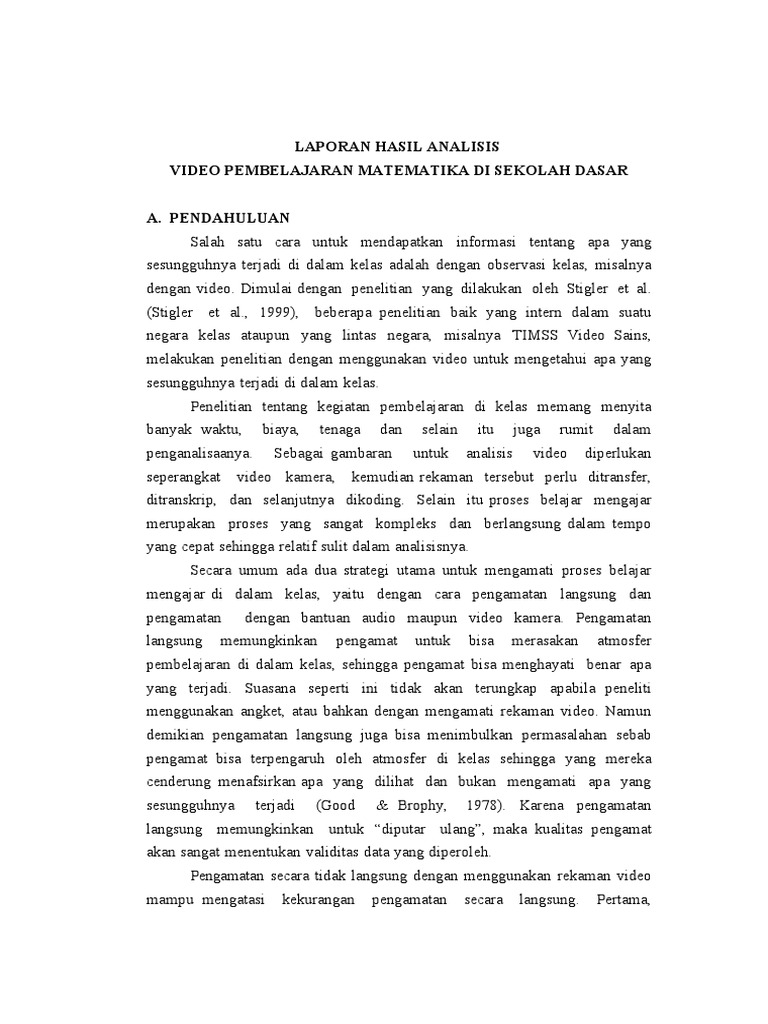 LAPORAN HASIL ANALISIS
VIDEO PEMBELAJARAN MATEMATIKA DI SEKOLAH DASAR

A. PENDAHULUAN

Salah satu cara untuk mendapatkan informasi tentang apa yang sesungguhnya terjadi di dalam kelas adalah dengan observasi kelas, misalnya dengan video. Dimulai dengan penelitian yang dilakukan oleh Stigler et al. (Stigler et al., 1999), beberapa penelitian baik yang intern dalam suatu negara kelas ataupun yang lintas negara, misalnya TIMSS Video Sains, melakukan penelitian dengan menggunakan video untuk mengetahui apa yang sesungguhnya terjadi di dalam kelas.

Penelitian tentang kegiatan pembelajaran di kelas memang menyita banyak waktu, biaya, tenaga dan selain itu juga rumit dalam penganalisaanya. Sebagai gambaran untuk analisis video diperlukan seperangkat video kamera, kemudian rekaman tersebut perlu ditransfer, ditranskrip, dan selanjutnya dikoding. Selain itu proses belajar mengajar merupakan proses yang sangat kompleks dan berlangsung dalam tempo yang cepat sehingga relatif sulit dalam analisisnya.

Secara umum ada dua strategi utama untuk mengamati proses belajar mengajar di dalam kelas, yaitu dengan cara pengamatan langsung dan pengamatan dengan bantuan audio maupun video kamera. Pengamatan langsung memungkinkan pengamat untuk bisa merasakan atmosfer pembelajaran di dalam kelas, sehingga pengamat bisa menghayati benar apa yang terjadi. Suasana seperti ini tidak akan terungkap apabila peneliti menggunakan angket, atau bahkan dengan mengamati rekaman video. Namun demikian pengamatan langsung juga bisa menimbulkan permasalahan sebab pengamat bisa terpengaruh oleh atmosfer di kelas sehingga yang mereka cenderung menafsirkan apa yang dilihat dan bukan mengamati apa yang sesungguhnya terjadi (Good & Brophy, 1978). Karena pengamatan langsung memungkinkan untuk “diputar ulang”, maka kualitas pengamat akan sangat menentukan validitas data yang diperoleh.

Pengamatan secara tidak langsung dengan menggunakan rekaman video mampu mengatasi kekurangan pengamatan secara langsung. Pertama,